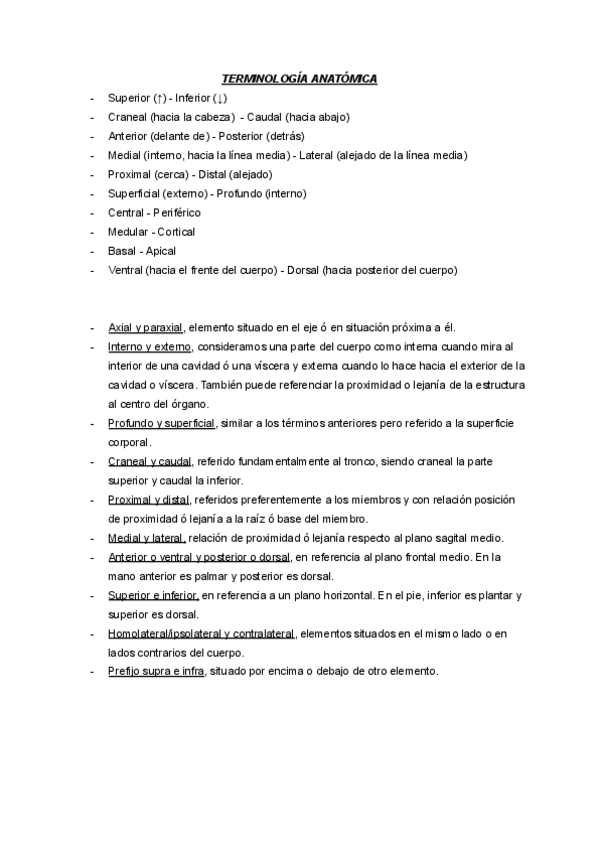 TERMINOLOGÍA ANATÓMICA

- Superior (↑) - Inferior (↓)
- Craneal (hacia la cabeza) - Caudal (hacia abajo)
- Anterior (delante de) - Posterior (detrás)
- Medial (interno, hacia la línea media) - Lateral (alejado de la línea media)
- Proximal (cerca) - Distal (alejado)
- Superficial (externo) - Profundo (interno)
- Central - Periférico
- Medular - Cortical
- Basal - Apical
- Ventral (hacia el frente del cuerpo) - Dorsal (hacia posterior del cuerpo)

- Axial y paraxial, elemento situado en el eje ó en situación próxima a él.
- Interno y externo, consideramos una parte del cuerpo como interna cuando mira al interior de una cavidad ó una víscera y externa cuando lo hace hacia el exterior de la cavidad o víscera. También puede referenciar la proximidad o lejanía de la estructura al centro del órgano.
- Profundo y superficial, similar a los términos anteriores pero referido a la superficie corporal.
- Craneal y caudal, referido fundamentalmente al tronco, siendo craneal la parte superior y caudal la inferior.
- Proximal y distal, referidos preferentemente a los miembros y con relación posición de proximidad ó lejanía a la raíz ó base del miembro.
- Medial y lateral, relación de proximidad ó lejanía respecto al plano sagital medio.
- Anterior o ventral y posterior o dorsal, en referencia al plano frontal medio. En la mano anterior es palmar y posterior es dorsal.
- Superior e inferior, en referencia a un plano horizontal. En el pie, inferior es plantar y superior es dorsal.
- Homolateral/ipsolateral y contralateral, elementos situados en el mismo lado o en lados contrarios del cuerpo.
- Prefijo supra e infra, situado por encima o debajo de otro elemento.